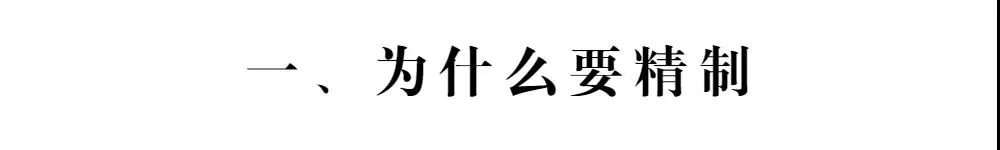 一、为什么要精制